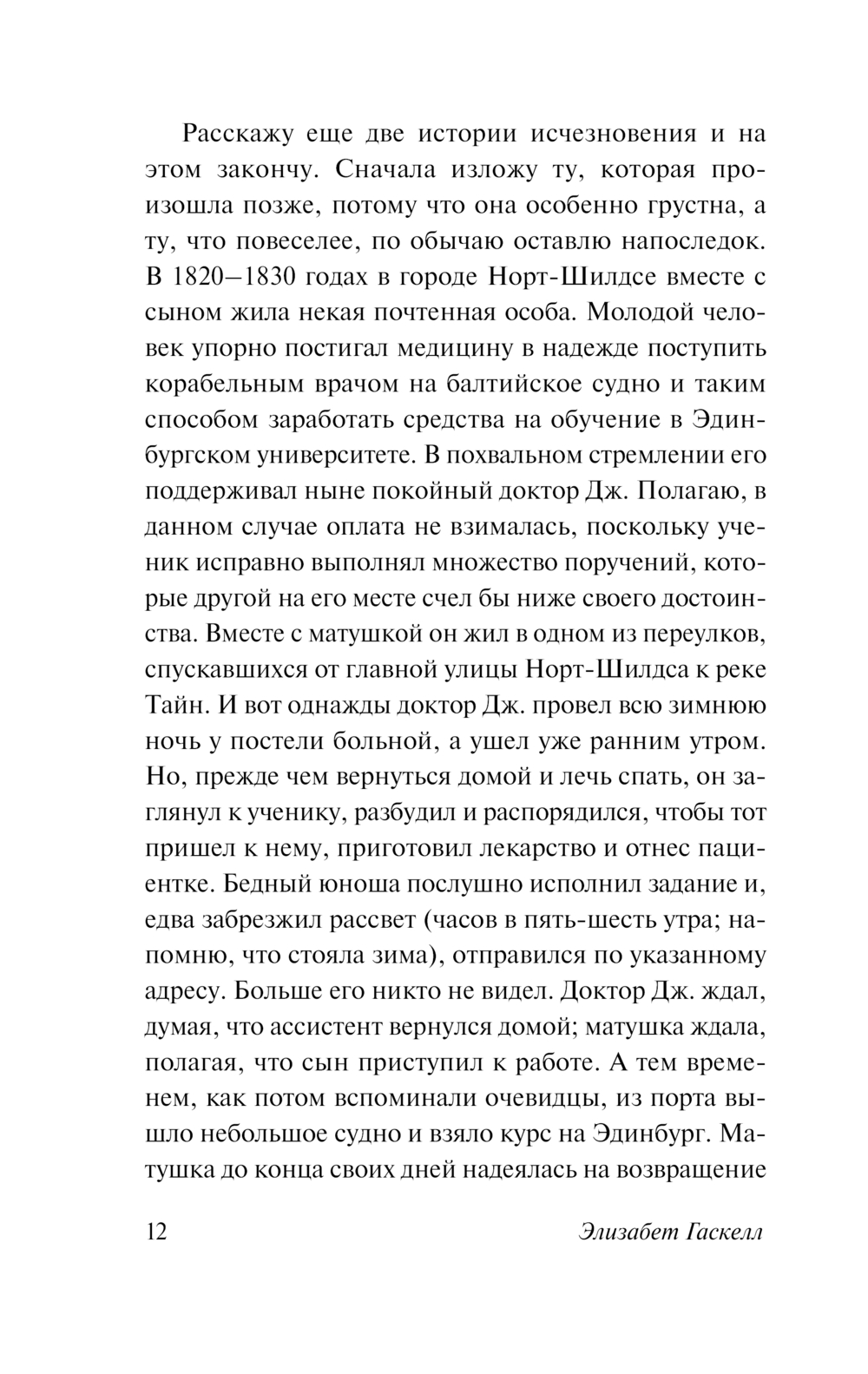 Расскажу еще две истории исчезновения и на этом закончу. Сначала изложу ту, которая произошла позже, потому что она особенно грустна, а ту, что повеселее, по обычаю оставлю напоследок. В 1820–1830 годах в городе Норт-Шилдсе вместе с сыном жила некая почтенная особа. Молодой человек упорно постигал медицину в надежде поступить корабельным врачом на балтийское судно и таким способом заработать средства на обучение в Эдинбургском университете. В похвальном стремлении его поддерживал ныне покойный доктор Дж. Полагаю, в данном случае оплата не взималась, поскольку ученик исправно выполнял множество поручений, которые другой на его месте счел бы ниже своего достоинства. Вместе с матушкой он жил в одном из переулков, спускавшихся от главной улицы Норт-Шилдса к реке Тайн. И вот однажды доктор Дж. провел всю зимнюю ночь у постели больной, а ушел уже ранним утром. Но, прежде чем вернуться домой и лечь спать, он заглянул к ученику, разбудил и распорядился, чтобы тот пришел к нему, приготовил лекарство и отнес пациентке. Бедный юноша послушно исполнил задание и, едва забрезжил рассвет (часов в пять-шесть утра; напомню, что стояла зима), отправился по указанному адресу. Больше его никто не видел. Доктор Дж. ждал, думая, что ассистент вернулся домой; матушка ждала, полагая, что сын приступил к работе. А тем временем, как потом вспоминали очевидцы, из порта вышло небольшое судно и взяло курс на Эдинбург. Матушка до конца своих дней надеялась на возвращение

12 Элизабет Гаскелл